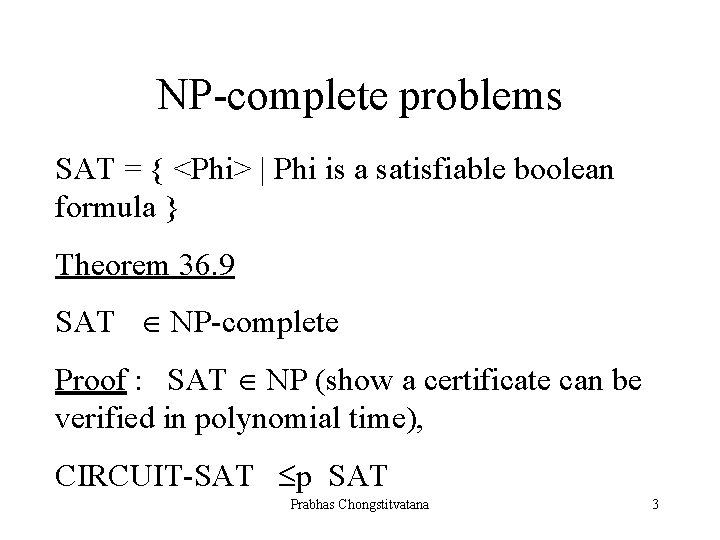 NP-complete problems

SAT = { <Phi> | Phi is a satisfiable boolean formula }

Theorem 36.9

SAT $\in$ NP-complete

Proof : SAT $\in$ NP (show a certificate can be verified in polynomial time),

CIRCUIT-SAT $\leq$p SAT

Prabhas Chongstitvatana

3